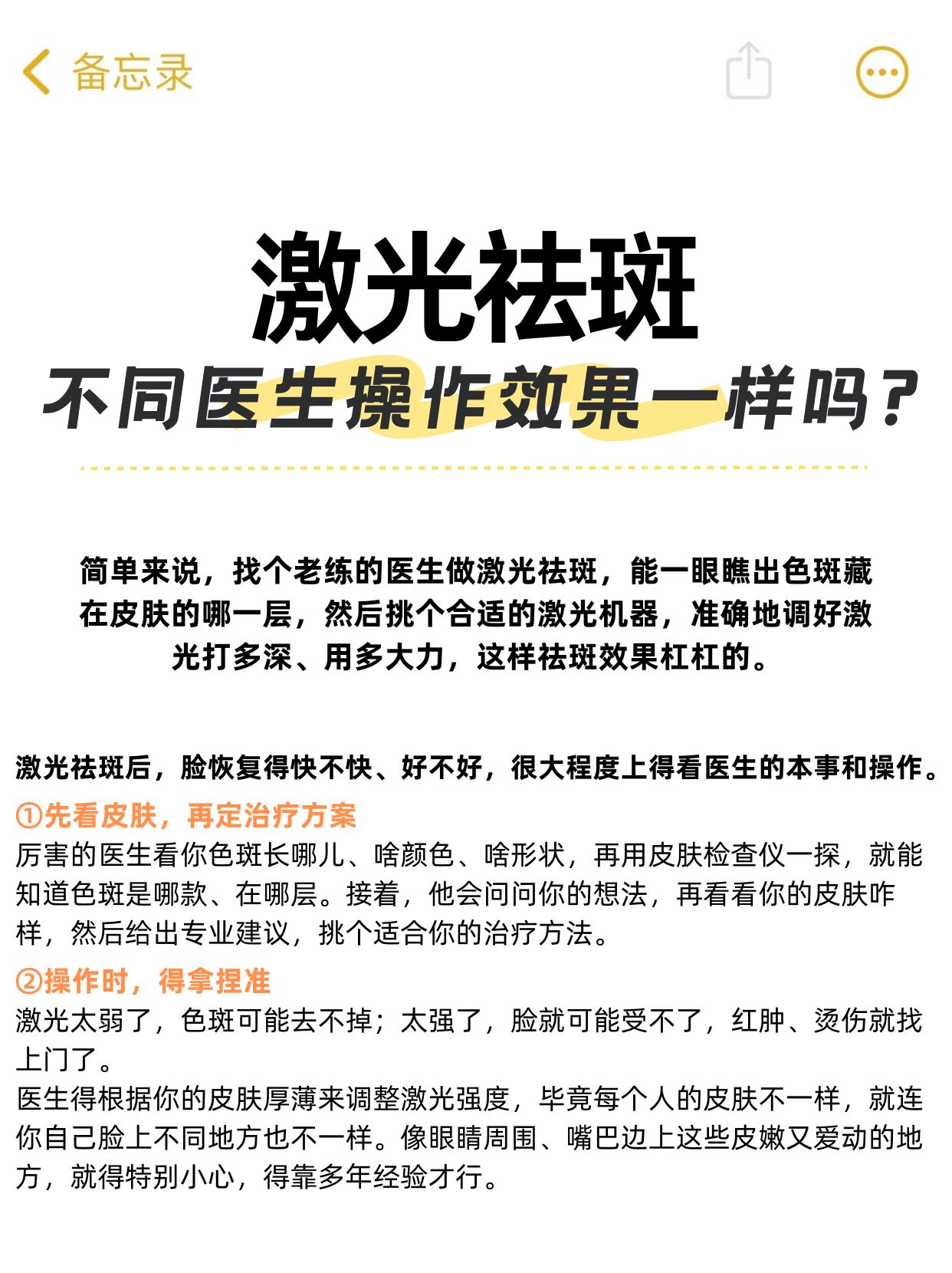 备忘录

激光祛斑
不同医生操作效果一样吗？

简单来说，找个老练的医生做激光祛斑，能一眼瞧出色斑藏在皮肤的哪一层，然后挑个合适的激光机器，准确地调好激光打多深、用多大力，这样祛斑效果杠杠的。

激光祛斑后，脸恢复得快不快、好不好，很大程度上得看医生的本事和操作。
①先看皮肤，再定治疗方案
厉害的医生看你色斑长哪儿、啥颜色、啥形状，再用皮肤检查仪一探，就能知道色斑是哪款、在哪层。接着，他会问问你的想法，再看看你的皮肤咋样，然后给出专业建议，挑个适合你的治疗方法。
②操作时，得拿捏准
激光太弱了，色斑可能去不掉；太强了，脸就可能受不了，红肿、烫伤就找上门了。
医生得根据你的皮肤厚薄来调整激光强度，毕竟每个人的皮肤不一样，就连你自己脸上不同地方也不一样。像眼睛周围、嘴巴边上这些皮嫩又爱动的地方，就得特别小心，得靠多年经验才行。